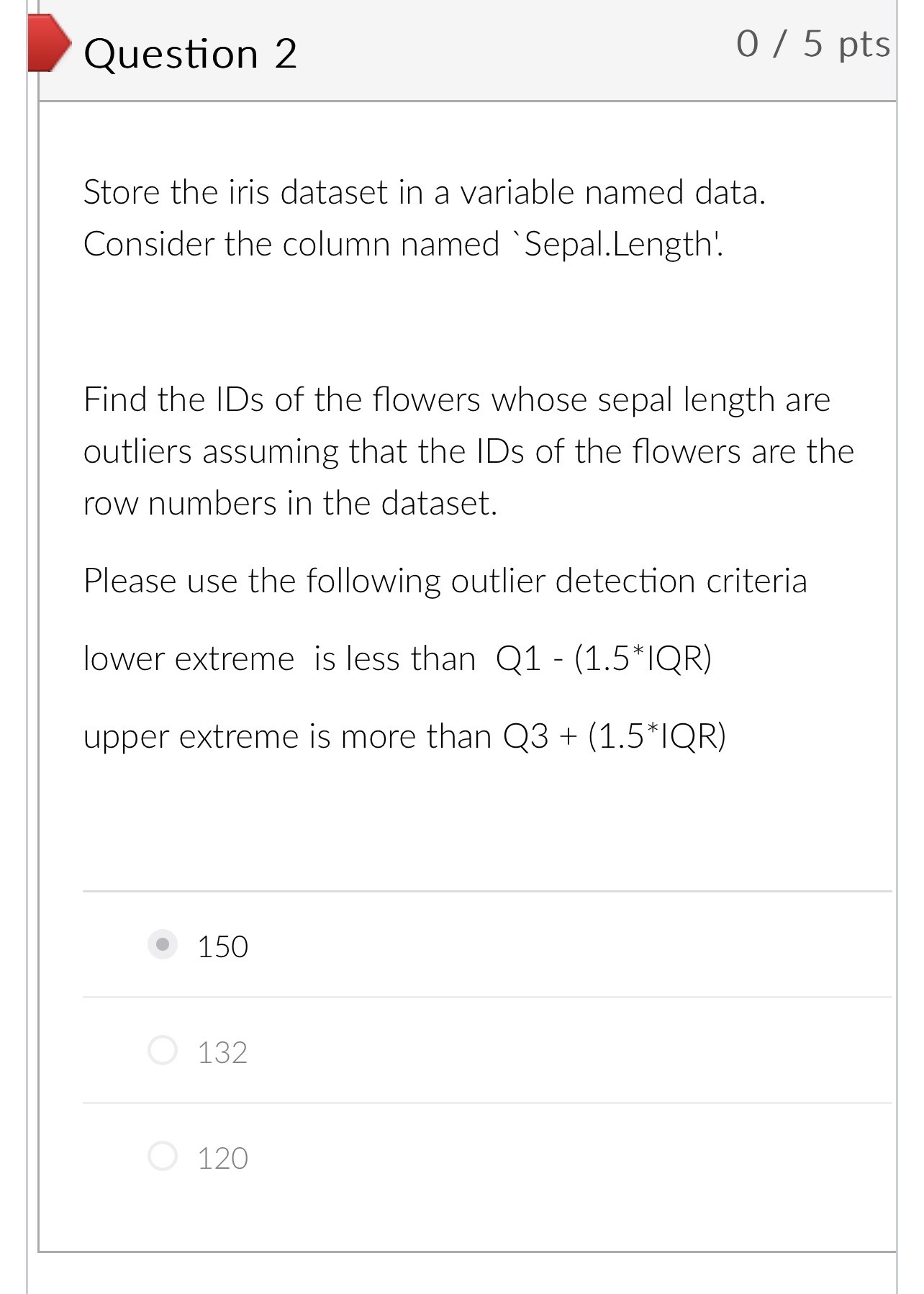 Question 2

0 / 5 pts

Store the iris dataset in a variable named data. Consider the column named `Sepal.Length'.

Find the IDs of the flowers whose sepal length are outliers assuming that the IDs of the flowers are the row numbers in the dataset.

Please use the following outlier detection criteria

lower extreme is less than Q1 - (1.5*IQR)

upper extreme is more than Q3 + (1.5*IQR)

150

132

120